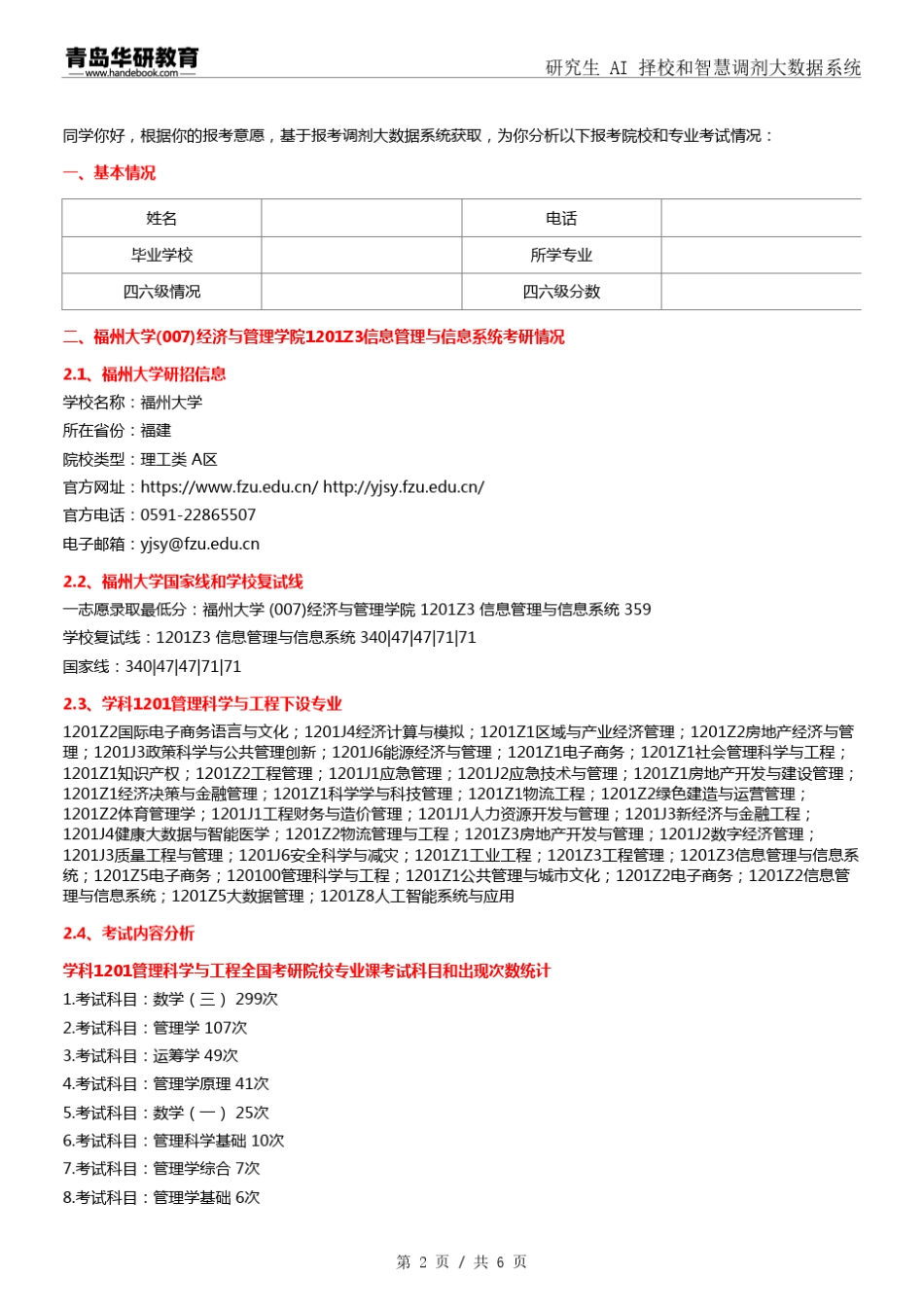 青岛华研教育
www.handebook.com

研究生 AI 择校和智慧调剂大数据系统

同学你好，根据你的报考意愿，基于报考调剂大数据系统获取，为你分析以下报考院校和专业考试情况：

一、基本情况

| 姓名 | | 电话 | |
|---|---|---|---|
| 毕业学校 | | 所学专业 | |
| 四六级情况 | | 四六级分数 | |

二、福州大学(007)经济与管理学院1201Z3信息管理与信息系统考研情况

2.1、福州大学研招信息

学校名称：福州大学

所在省份：福建

院校类型：理工类 A区

官方网址：https://www.fzu.edu.cn/ http://yjsy.fzu.edu.cn/

官方电话：0591-22865507

电子邮箱：yjsy@fzu.edu.cn

2.2、福州大学国家线和学校复试线

一志愿录取最低分：福州大学 (007)经济与管理学院 1201Z3 信息管理与信息系统 359

学校复试线：1201Z3 信息管理与信息系统 340|47|47|71|71

国家线：340|47|47|71|71

2.3、学科1201管理科学与工程下设专业

1201Z2国际电子商务语言与文化；1201J4经济计算与模拟；1201Z1区域与产业经济管理；1201Z2房地产经济与管理；1201J3政策科学与公共管理创新；1201J6能源经济与管理；1201Z1电子商务；1201Z1社会管理科学与工程；1201Z1知识产权；1201Z2工程管理；1201J1应急管理；1201J2应急技术与管理；1201Z1房地产开发与建设管理；1201Z1经济决策与金融管理；1201Z1科学学与科技管理；1201Z1物流工程；1201Z2绿色建造与运营管理；1201Z2体育管理学；1201J1工程财务与造价管理；1201J1人力资源开发与管理；1201J3新经济与金融工程；1201J4健康大数据与智能医学；1201Z2物流管理与工程；1201Z3房地产开发与管理；1201J2数字经济管理；1201J3质量工程与管理；1201J6安全科学与减灾；1201Z1工业工程；1201Z3工程管理；1201Z3信息管理与信息系统；1201Z5电子商务；120100管理科学与工程；1201Z1公共管理与城市文化；1201Z2电子商务；1201Z2信息管理与信息系统；1201Z5大数据管理；1201Z8人工智能系统与应用

2.4、考试内容分析

学科1201管理科学与工程全国考研院校专业课考试科目和出现次数统计

1.考试科目：数学（三） 299次

2.考试科目：管理学 107次

3.考试科目：运筹学 49次

4.考试科目：管理学原理 41次

5.考试科目：数学（一） 25次

6.考试科目：管理科学基础 10次

7.考试科目：管理学综合 7次

8.考试科目：管理学基础 6次

第 2 页 / 共 6 页